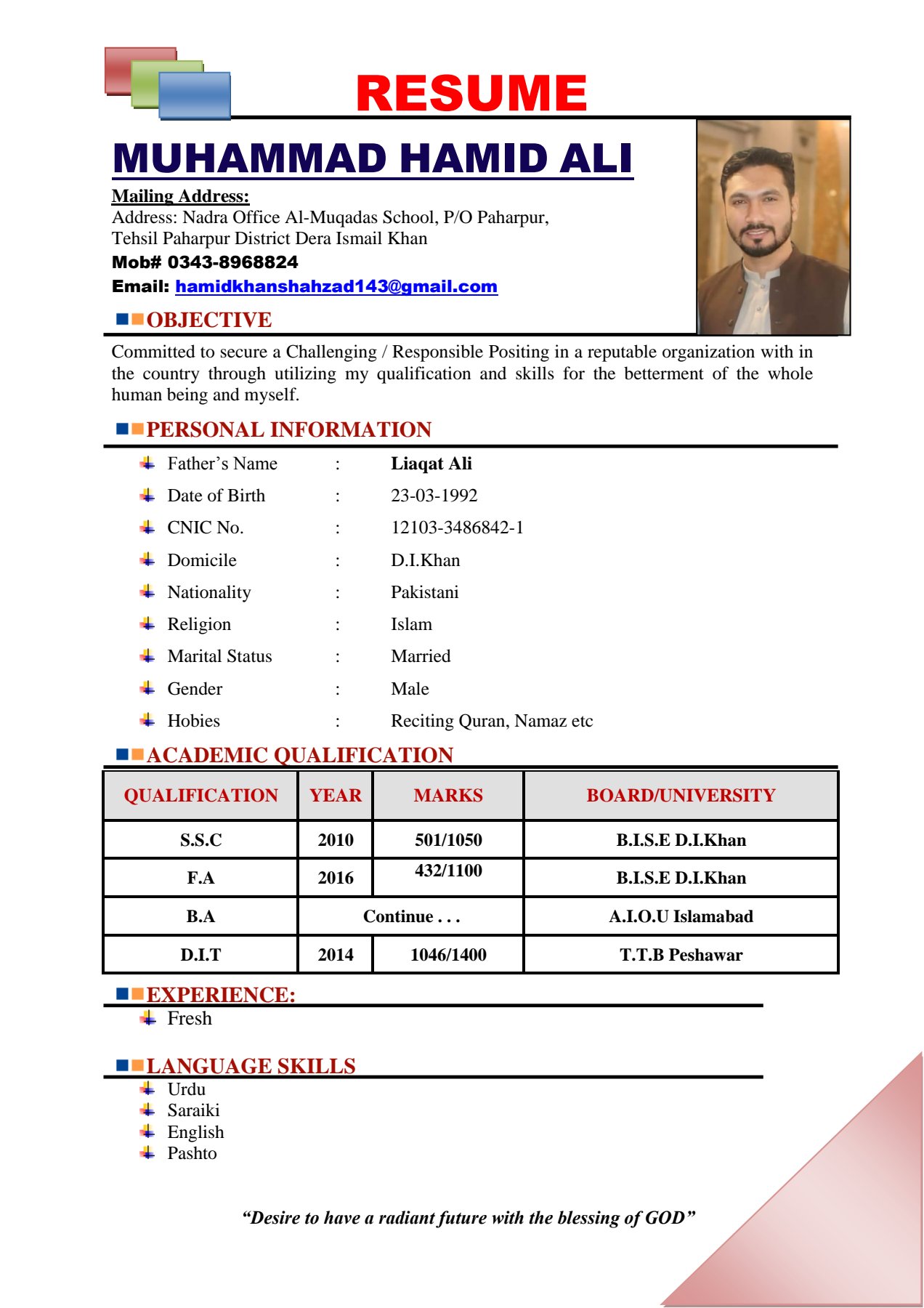 RESUME

MUHAMMAD HAMID ALI

Mailing Address:
Address: Nadra Office Al-Muqadas School, P/O Paharpur, Tehsil Paharpur District Dera Ismail Khan
Mob# 0343-8968824
Email: hamidkhanshahzad143@gmail.com

OBJECTIVE

Committed to secure a Challenging / Responsible Positing in a reputable organization with in the country through utilizing my qualification and skills for the betterment of the whole human being and myself.

PERSONAL INFORMATION

Father's Name : Liaqat Ali
Date of Birth : 23-03-1992
CNIC No. : 12103-3486842-1
Domicile : D.I.Khan
Nationality : Pakistani
Religion : Islam
Marital Status : Married
Gender : Male
Hobies : Reciting Quran, Namaz etc

ACADEMIC QUALIFICATION

| QUALIFICATION | YEAR | MARKS | BOARD/UNIVERSITY |
|---|---|---|---|
| S.S.C | 2010 | 501/1050 | B.I.S.E D.I.Khan |
| F.A | 2016 | 432/1100 | B.I.S.E D.I.Khan |
| B.A | Continue . . . | | A.I.O.U Islamabad |
| D.I.T | 2014 | 1046/1400 | T.T.B Peshawar |

EXPERIENCE:
Fresh

LANGUAGE SKILLS
Urdu
Saraiki
English
Pashto

"Desire to have a radiant future with the blessing of GOD"